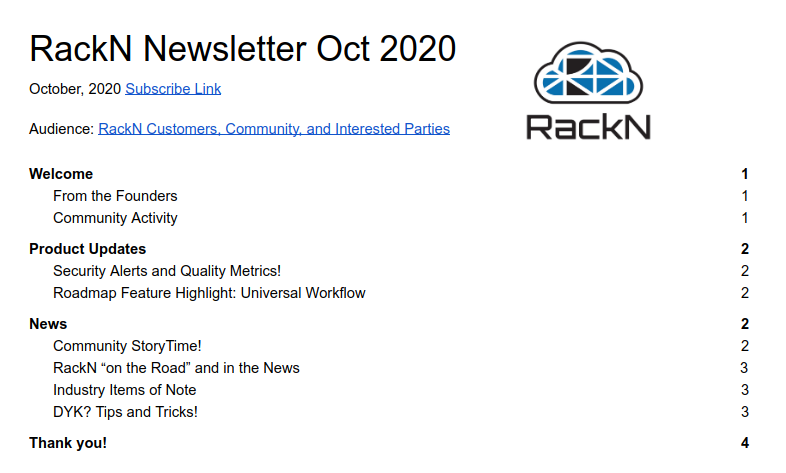 RackN Newsletter Oct 2020

October, 2020 Subscribe Link

Audience: RackN Customers, Community, and Interested Parties

RackN

Welcome 1
From the Founders 1
Community Activity 1

Product Updates 2
Security Alerts and Quality Metrics! 2
Roadmap Feature Highlight: Universal Workflow 2

News 2
Community StoryTime! 2
RackN “on the Road” and in the News 3
Industry Items of Note 3
DYK? Tips and Tricks! 3

Thank you! 4